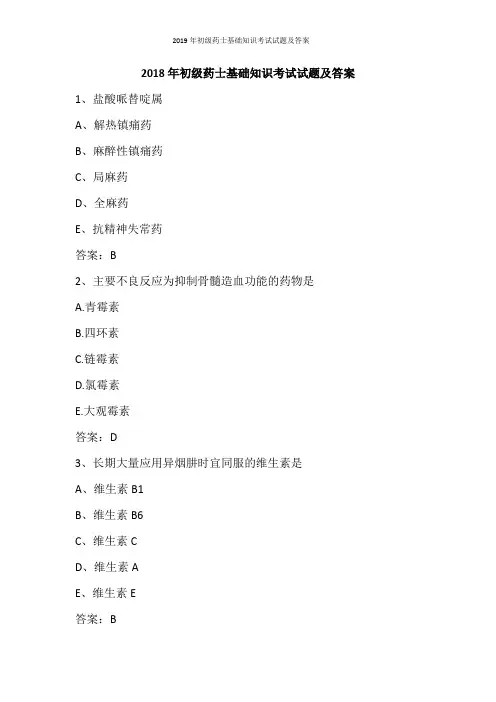 2019 年初级药士基础知识考试试题及答案

2018 年初级药士基础知识考试试题及答案

1、盐酸哌替啶属

A、解热镇痛药

B、麻醉性镇痛药

C、局麻药

D、全麻药

E、抗精神失常药

答案：B

2、主要不良反应为抑制骨髓造血功能的药物是

A.青霉素

B.四环素

C.链霉素

D.氯霉素

E.大观霉素

答案：D

3、长期大量应用异烟肼时宜同服的维生素是

A、维生素 B1

B、维生素 B6

C、维生素 C

D、维生素 A

E、维生素 E

答案：B